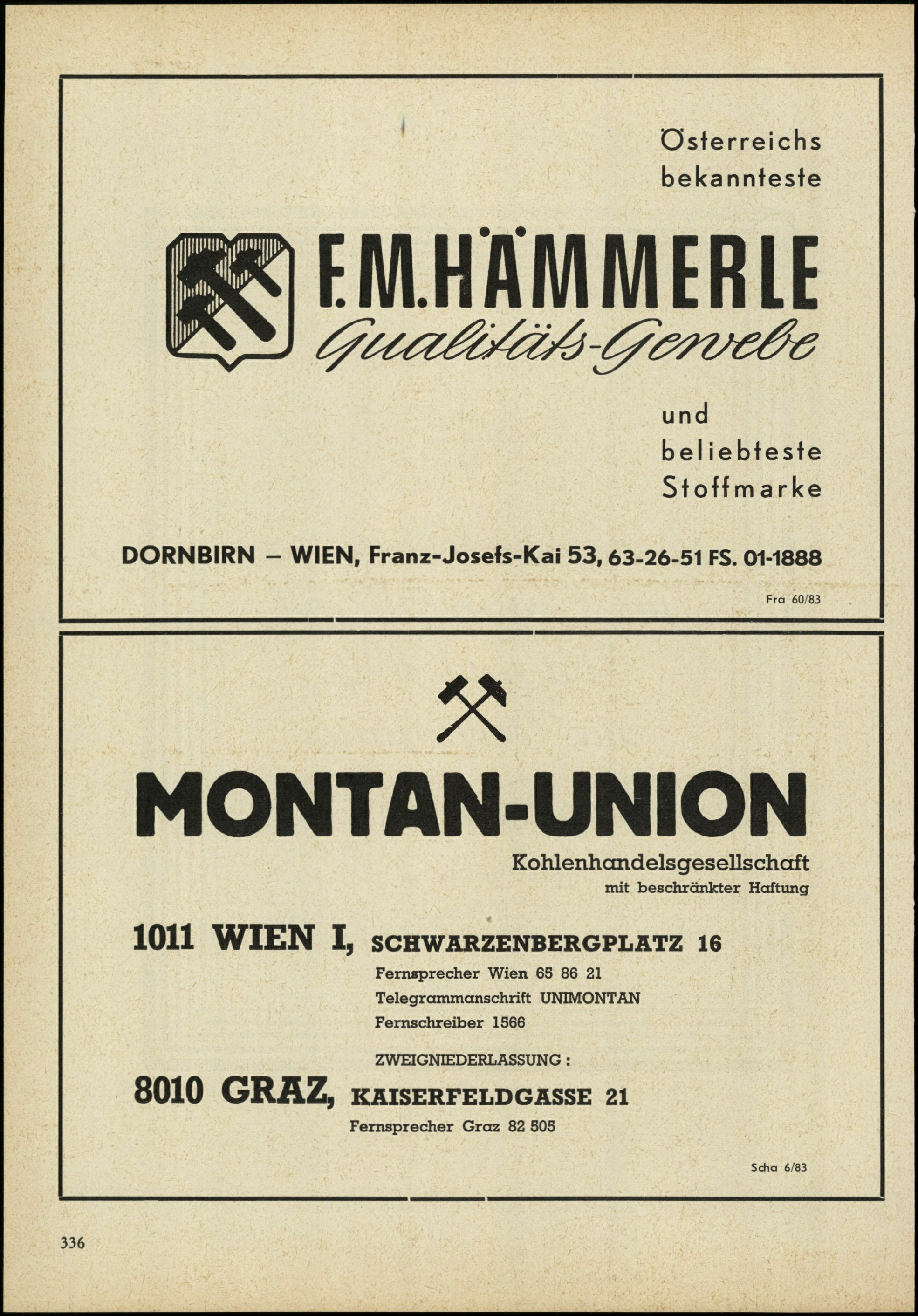 Österreichs bekannteste

F.M.HÄMMERLE
Qualitäts-Gewebe

und beliebteste Stoffmarke

DORNBIRN – WIEN, Franz-Josefs-Kai 53, 63-26-51 FS. 01-1888

Fra 60/83

MONTAN-UNION
Kohlenhandelsgesellschaft
mit beschränkter Haftung

1011 WIEN I, SCHWARZENBERGPLATZ 16
Fernsprecher Wien 65 86 21
Telegrammanschrift UNIMONTAN
Fernschreiber 1566

ZWEIGNIEDERLASSUNG:
8010 GRAZ, KAISERFELDGASSE 21
Fernsprecher Graz 82 505

Scha 6/83

336